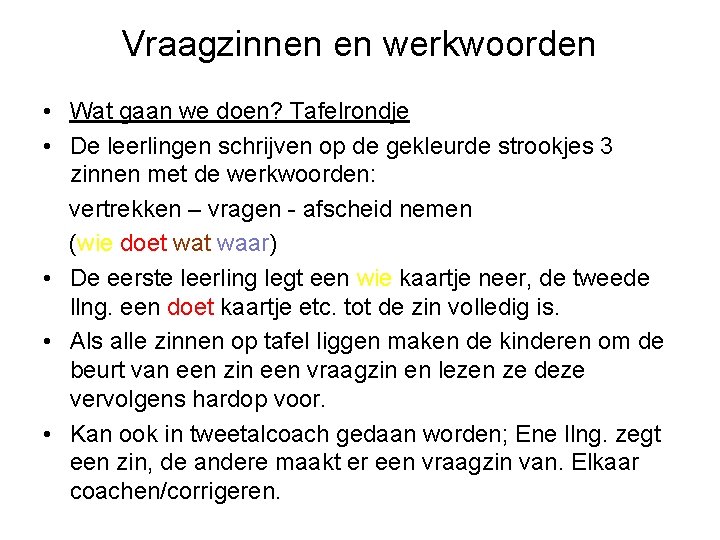 Vraagzinnen en werkwoorden

• Wat gaan we doen? Tafelrondje

• De leerlingen schrijven op de gekleurde strookjes 3 zinnen met de werkwoorden:

vertrekken – vragen - afscheid nemen

(wie doet wat waar)

• De eerste leerling legt een wie kaartje neer, de tweede llng. een doet kaartje etc. tot de zin volledig is.

• Als alle zinnen op tafel liggen maken de kinderen om de beurt van een zin een vraagzin en lezen ze deze vervolgens hardop voor.

• Kan ook in tweetalcoach gedaan worden; Ene llng. zegt een zin, de andere maakt er een vraagzin van. Elkaar coachen/corrigeren.